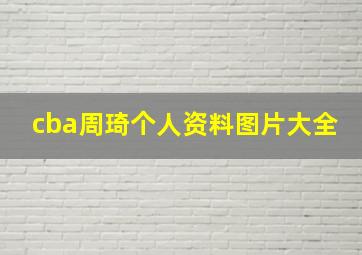 cba周琦个人资料图片大全